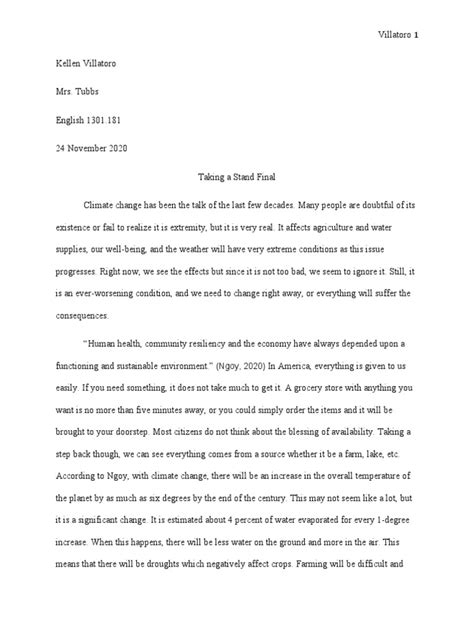 Villatoro 1

Kellen Villatoro

Mrs. Tubbs

English 1301.181

24 November 2020

Taking a Stand Final

Climate change has been the talk of the last few decades. Many people are doubtful of its existence or fail to realize it is extremity, but it is very real. It affects agriculture and water supplies, our well-being, and the weather will have very extreme conditions as this issue progresses. Right now, we see the effects but since it is not too bad, we seem to ignore it. Still, it is an ever-worsening condition, and we need to change right away, or everything will suffer the consequences.

"Human health, community resiliency and the economy have always depended upon a functioning and sustainable environment." (Ngoy, 2020) In America, everything is given to us easily. If you need something, it does not take much to get it. A grocery store with anything you want is no more than five minutes away, or you could simply order the items and it will be brought to your doorstep. Most citizens do not think about the blessing of availability. Taking a step back though, we can see everything comes from a source whether it be a farm, lake, etc. According to Ngoy, with climate change, there will be an increase in the overall temperature of the planet by as much as six degrees by the end of the century. This may not seem like a lot, but it is a significant change. It is estimated about 4 percent of water evaporated for every 1-degree increase. When this happens, there will be less water on the ground and more in the air. This means that there will be droughts which negatively affect crops. Farming will be difficult and